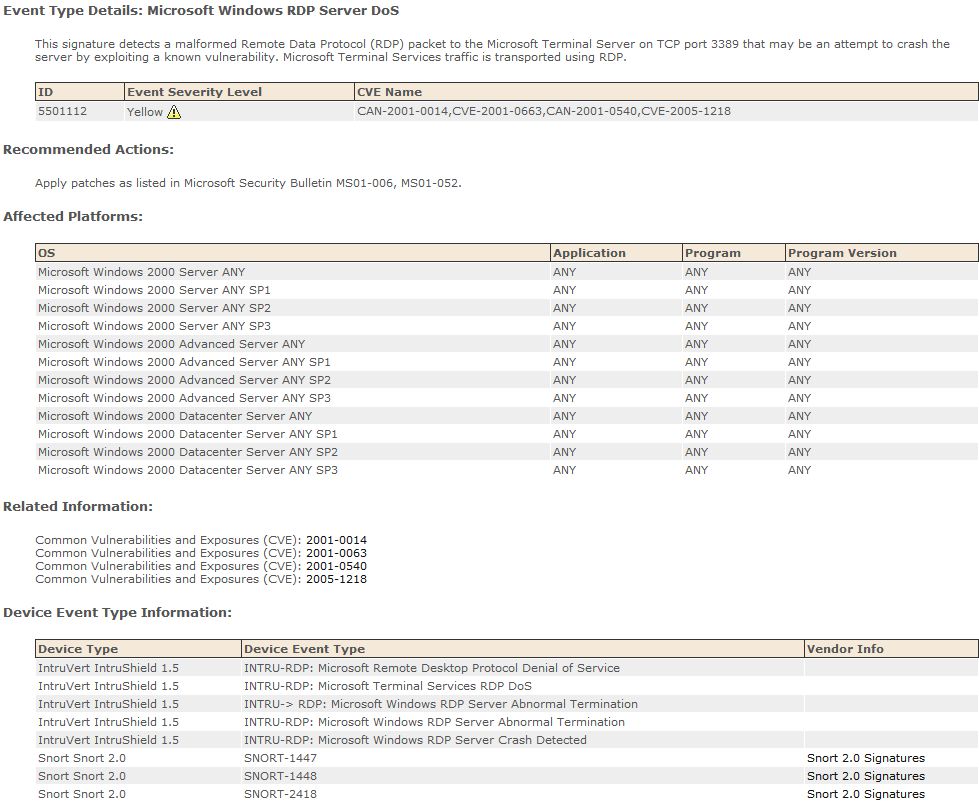 Event Type Details: Microsoft Windows RDP Server DoS

This signature detects a malformed Remote Data Protocol (RDP) packet to the Microsoft Terminal Server on TCP port 3389 that may be an attempt to crash the server by exploiting a known vulnerability. Microsoft Terminal Services traffic is transported using RDP.

| ID | Event Severity Level | CVE Name |
|---|---|---|
| 5501112 | Yellow | CAN-2001-0014,CVE-2001-0663,CAN-2001-0540,CVE-2005-1218 |

Recommended Actions:

Apply patches as listed in Microsoft Security Bulletin MS01-006, MS01-052.

Affected Platforms:

| OS | Application | Program | Program Version |
|---|---|---|---|
| Microsoft Windows 2000 Server ANY | ANY | ANY | ANY |
| Microsoft Windows 2000 Server ANY SP1 | ANY | ANY | ANY |
| Microsoft Windows 2000 Server ANY SP2 | ANY | ANY | ANY |
| Microsoft Windows 2000 Server ANY SP3 | ANY | ANY | ANY |
| Microsoft Windows 2000 Advanced Server ANY | ANY | ANY | ANY |
| Microsoft Windows 2000 Advanced Server ANY SP1 | ANY | ANY | ANY |
| Microsoft Windows 2000 Advanced Server ANY SP2 | ANY | ANY | ANY |
| Microsoft Windows 2000 Advanced Server ANY SP3 | ANY | ANY | ANY |
| Microsoft Windows 2000 Datacenter Server ANY | ANY | ANY | ANY |
| Microsoft Windows 2000 Datacenter Server ANY SP1 | ANY | ANY | ANY |
| Microsoft Windows 2000 Datacenter Server ANY SP2 | ANY | ANY | ANY |
| Microsoft Windows 2000 Datacenter Server ANY SP3 | ANY | ANY | ANY |

Related Information:

Common Vulnerabilities and Exposures (CVE): 2001-0014
Common Vulnerabilities and Exposures (CVE): 2001-0063
Common Vulnerabilities and Exposures (CVE): 2001-0540
Common Vulnerabilities and Exposures (CVE): 2005-1218

Device Event Type Information:

| Device Type | Device Event Type | Vendor Info |
|---|---|---|
| IntruVert IntruShield 1.5 | INTRU-RDP: Microsoft Remote Desktop Protocol Denial of Service | |
| IntruVert IntruShield 1.5 | INTRU-RDP: Microsoft Terminal Services RDP DoS | |
| IntruVert IntruShield 1.5 | INTRU-> RDP: Microsoft Windows RDP Server Abnormal Termination | |
| IntruVert IntruShield 1.5 | INTRU-RDP: Microsoft Windows RDP Server Abnormal Termination | |
| IntruVert IntruShield 1.5 | INTRU-RDP: Microsoft Windows RDP Server Crash Detected | |
| Snort Snort 2.0 | SNORT-1447 | Snort 2.0 Signatures |
| Snort Snort 2.0 | SNORT-1448 | Snort 2.0 Signatures |
| Snort Snort 2.0 | SNORT-2418 | Snort 2.0 Signatures |